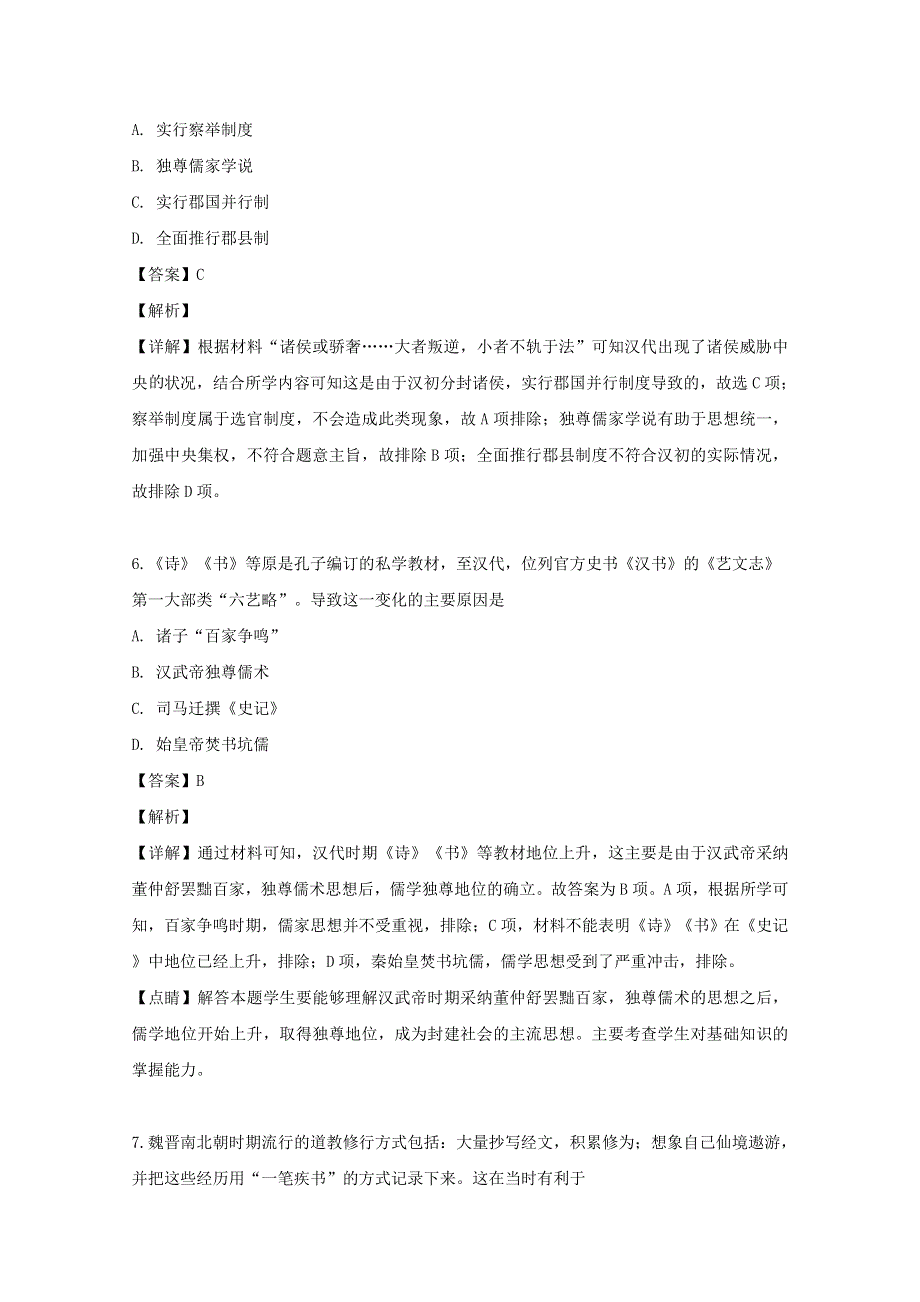 A. 实行察举制度

B. 独尊儒家学说

C. 实行郡国并行制

D. 全面推行郡县制

【答案】C

【解析】

【详解】根据材料“诸侯或骄奢……大者叛逆，小者不轨于法”可知汉代出现了诸侯威胁中央的状况，结合所学内容可知这是由于汉初分封诸侯，实行郡国并行制度导致的，故选 C 项；察举制度属于选官制度，不会造成此类现象，故 A 项排除；独尊儒家学说有助于思想统一，加强中央集权，不符合题意主旨，故排除 B 项；全面推行郡县制度不符合汉初的实际情况，故排除 D 项。

6.《诗》《书》等原是孔子编订的私学教材，至汉代，位列官方史书《汉书》的《艺文志》第一大部类“六艺略”。导致这一变化的主要原因是

A. 诸子“百家争鸣”

B. 汉武帝独尊儒术

C. 司马迁撰《史记》

D. 始皇帝焚书坑儒

【答案】B

【解析】

【详解】通过材料可知，汉代时期《诗》《书》等教材地位上升，这主要是由于汉武帝采纳董仲舒罢黜百家，独尊儒术思想后，儒学独尊地位的确立。故答案为 B 项。A 项，根据所学可知，百家争鸣时期，儒家思想并不受重视，排除；C 项，材料不能表明《诗》《书》在《史记》中地位已经上升，排除；D 项，秦始皇焚书坑儒，儒学思想受到了严重冲击，排除。

【点睛】解答本题学生要能够理解汉武帝时期采纳董仲舒罢黜百家，独尊儒术的思想之后，儒学地位开始上升，取得独尊地位，成为封建社会的主流思想。主要考查学生对基础知识的掌握能力。

7.魏晋南北朝时期流行的道教修行方式包括：大量抄写经文，积累修为；想象自己仙境遨游，并把这些经历用“一笔疾书”的方式记录下来。这在当时有利于